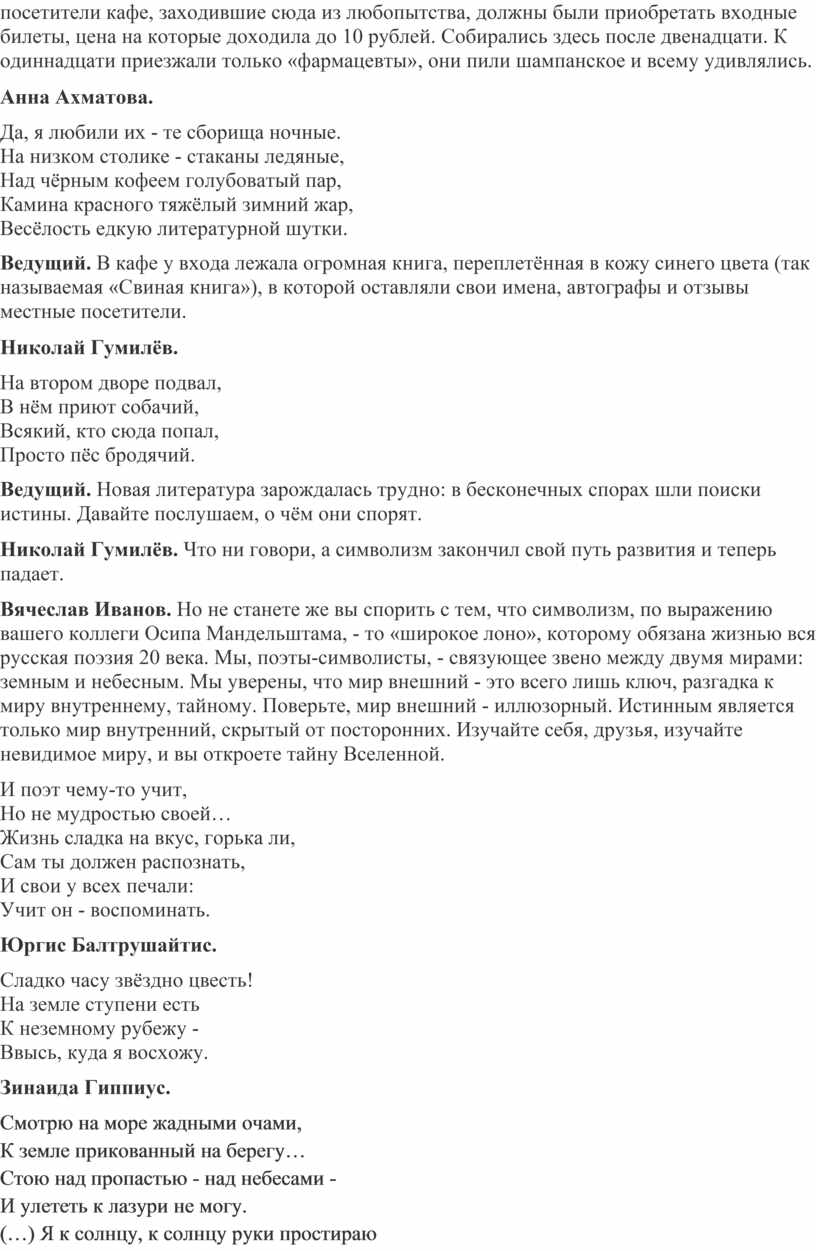 посетители кафе, заходившие сюда из любопытства, должны были приобретать входные билеты, цена на которые доходила до 10 рублей. Собирались здесь после двенадцати. К одиннадцати приезжали только «фармацевты», они пили шампанское и всему удивлялись.

Анна Ахматова.

Да, я любили их - те сборища ночные.
На низком столике - стаканы ледяные,
Над чёрным кофеем голубоватый пар,
Камина красного тяжёлый зимний жар,
Весёлость едкую литературной шутки.

Ведущий. В кафе у входа лежала огромная книга, переплетённая в кожу синего цвета (так называемая «Свиная книга»), в которой оставляли свои имена, автографы и отзывы местные посетители.

Николай Гумилёв.

На втором дворе подвал,
В нём приют собачий,
Всякий, кто сюда попал,
Просто пёс бродячий.

Ведущий. Новая литература зарождалась трудно: в бесконечных спорах шли поиски истины. Давайте послушаем, о чём они спорят.

Николай Гумилёв. Что ни говори, а символизм закончил свой путь развития и теперь падает.

Вячеслав Иванов. Но не станете же вы спорить с тем, что символизм, по выражению вашего коллеги Осипа Мандельштама, - то «широкое лоно», которому обязана жизнью вся русская поэзия 20 века. Мы, поэты-символисты, - связующее звено между двумя мирами: земным и небесным. Мы уверены, что мир внешний - это всего лишь ключ, разгадка к миру внутреннему, тайному. Поверьте, мир внешний - иллюзорный. Истинным является только мир внутренний, скрытый от посторонних. Изучайте себя, друзья, изучайте невидимое миру, и вы откроете тайну Вселенной.

И поэт чему-то учит,
Но не мудростью своей…
Жизнь сладка на вкус, горька ли,
Сам ты должен распознать,
И свои у всех печали:
Учит он - воспоминать.

Юргис Балтрушайтис.

Сладко часу звёздно цвесть!
На земле ступени есть
К неземному рубежу -
Ввысь, куда я восхожу.

Зинаида Гиппиус.

Смотрю на море жадными очами,
К земле прикованный на берегу…
Стою над пропастью - над небесами -
И улететь к лазури не могу.
(…) Я к солнцу, к солнцу руки простираю